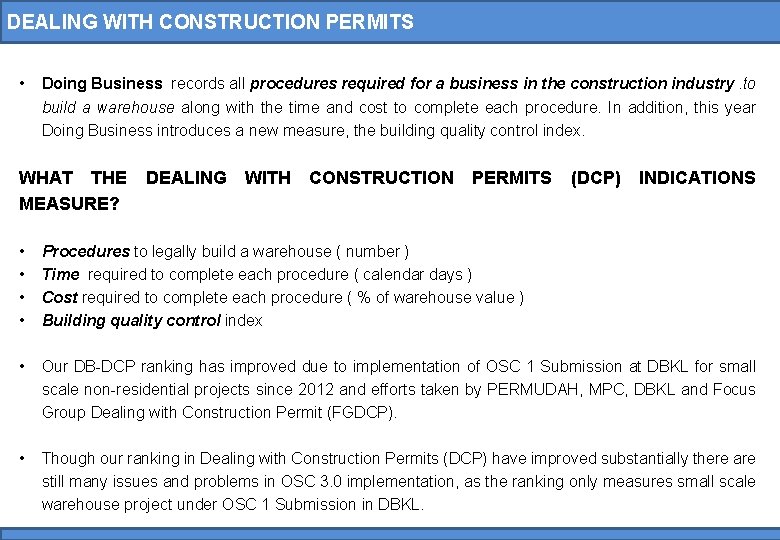 DEALING WITH CONSTRUCTION PERMITS

• Doing Business records all procedures required for a business in the construction industry .to build a warehouse along with the time and cost to complete each procedure. In addition, this year Doing Business introduces a new measure, the building quality control index.

WHAT THE DEALING WITH CONSTRUCTION PERMITS (DCP) INDICATIONS MEASURE?

• Procedures to legally build a warehouse ( number )
• Time required to complete each procedure ( calendar days )
• Cost required to complete each procedure ( % of warehouse value )
• Building quality control index

• Our DB-DCP ranking has improved due to implementation of OSC 1 Submission at DBKL for small scale non-residential projects since 2012 and efforts taken by PERMUDAH, MPC, DBKL and Focus Group Dealing with Construction Permit (FGDCP).

• Though our ranking in Dealing with Construction Permits (DCP) have improved substantially there are still many issues and problems in OSC 3.0 implementation, as the ranking only measures small scale warehouse project under OSC 1 Submission in DBKL.